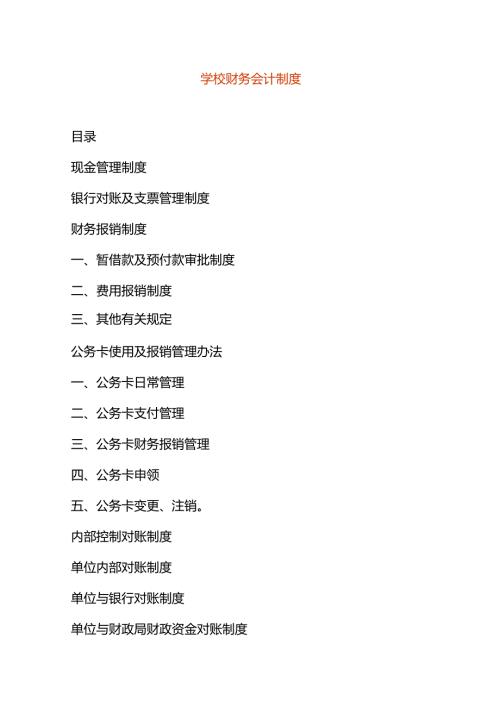 学校财务会计制度

目录

现金管理制度

银行对账及支票管理制度

财务报销制度

一、暂借款及预付款审批制度

二、费用报销制度

三、其他有关规定

公务卡使用及报销管理办法

一、公务卡日常管理

二、公务卡支付管理

三、公务卡财务报销管理

四、公务卡申领

五、公务卡变更、注销。

内部控制对账制度

单位内部对账制度

单位与银行对账制度

单位与财政局财政资金对账制度